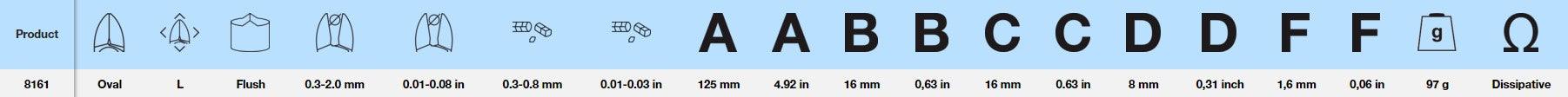 | Product | | | | | | | | A | A | B | B | C | C | D | D | F | F | g | Ω |
|---|---|---|---|---|---|---|---|---|---|---|---|---|---|---|---|---|---|---|---|
| 8161 | Oval | L | Flush | 0.3-2.0 mm | 0.01-0.08 in | 0.3-0.8 mm | 0.01-0.03 in | 125 mm | 4.92 in | 16 mm | 0,63 in | 16 mm | 0.63 in | 8 mm | 0,31 inch | 1,6 mm | 0,06 in | 97 g | Dissipative |